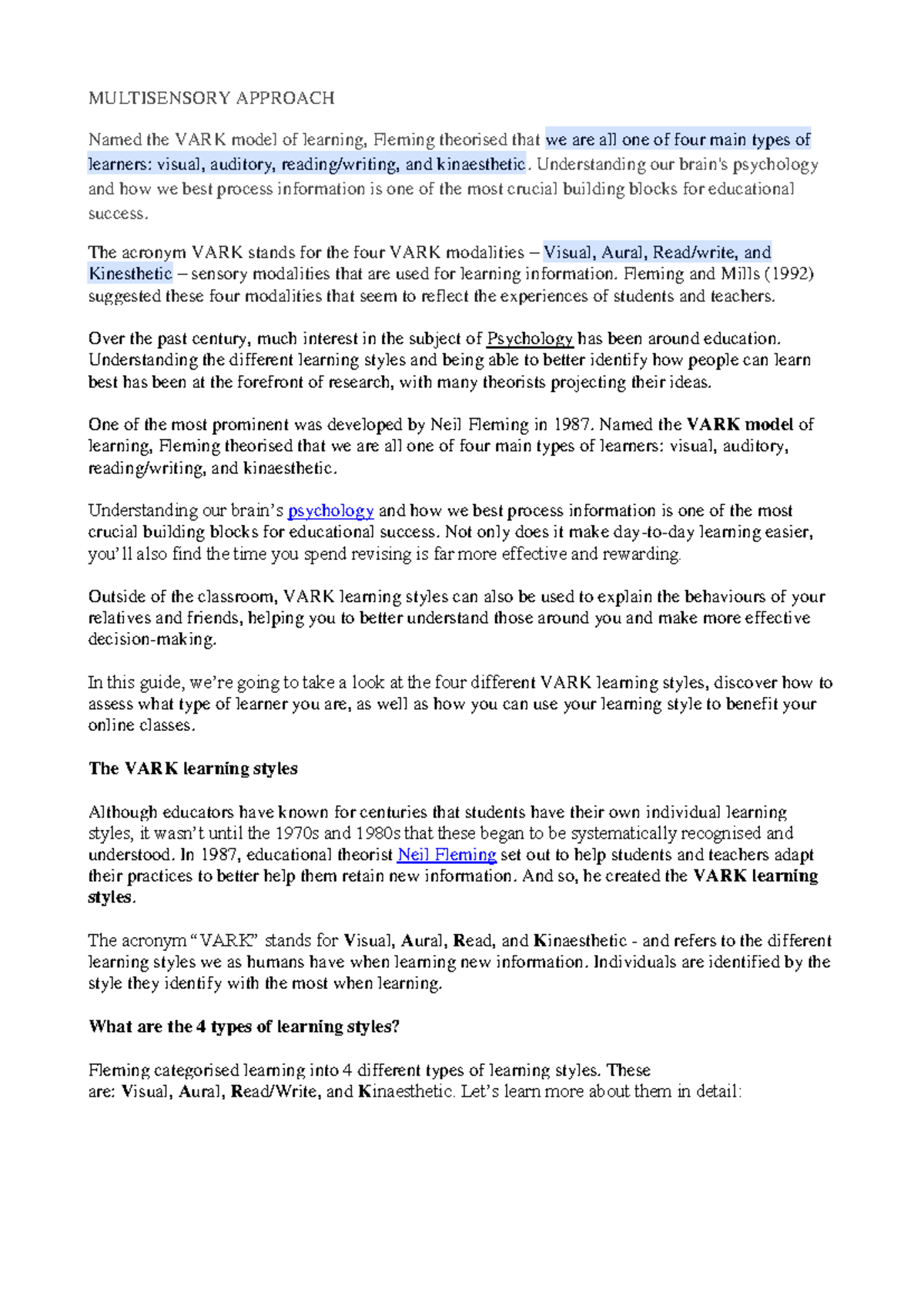 MULTISENSORY APPROACH

Named the VARK model of learning, Fleming theorised that we are all one of four main types of learners: visual, auditory, reading/writing, and kinaesthetic. Understanding our brain's psychology and how we best process information is one of the most crucial building blocks for educational success.

The acronym VARK stands for the four VARK modalities – Visual, Aural, Read/write, and Kinesthetic – sensory modalities that are used for learning information. Fleming and Mills (1992) suggested these four modalities that seem to reflect the experiences of students and teachers.

Over the past century, much interest in the subject of Psychology has been around education. Understanding the different learning styles and being able to better identify how people can learn best has been at the forefront of research, with many theorists projecting their ideas.

One of the most prominent was developed by Neil Fleming in 1987. Named the VARK model of learning, Fleming theorised that we are all one of four main types of learners: visual, auditory, reading/writing, and kinaesthetic.

Understanding our brain's psychology and how we best process information is one of the most crucial building blocks for educational success. Not only does it make day-to-day learning easier, you'll also find the time you spend revising is far more effective and rewarding.

Outside of the classroom, VARK learning styles can also be used to explain the behaviours of your relatives and friends, helping you to better understand those around you and make more effective decision-making.

In this guide, we're going to take a look at the four different VARK learning styles, discover how to assess what type of learner you are, as well as how you can use your learning style to benefit your online classes.

The VARK learning styles

Although educators have known for centuries that students have their own individual learning styles, it wasn't until the 1970s and 1980s that these began to be systematically recognised and understood. In 1987, educational theorist Neil Fleming set out to help students and teachers adapt their practices to better help them retain new information. And so, he created the VARK learning styles.

The acronym "VARK" stands for Visual, Aural, Read, and Kinaesthetic - and refers to the different learning styles we as humans have when learning new information. Individuals are identified by the style they identify with the most when learning.

What are the 4 types of learning styles?

Fleming categorised learning into 4 different types of learning styles. These are: Visual, Aural, Read/Write, and Kinaesthetic. Let's learn more about them in detail: